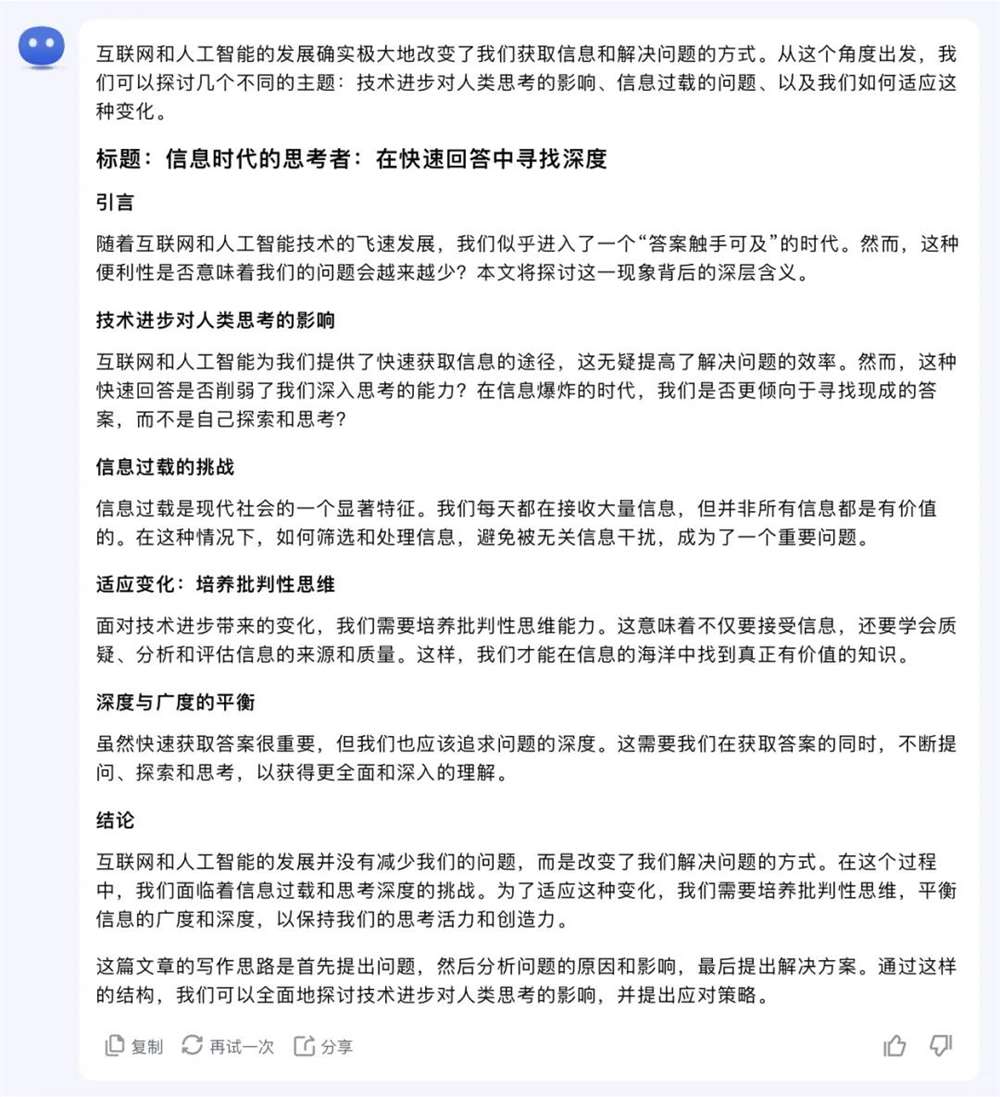 互联网和人工智能的发展确实极大地改变了我们获取信息和解决问题的方式。从这个角度出发，我们可以探讨几个不同的主题：技术进步对人类思考的影响、信息过载的问题、以及我们如何适应这种变化。

标题：信息时代的思考者：在快速回答中寻找深度

引言

随着互联网和人工智能技术的飞速发展，我们似乎进入了一个“答案触手可及”的时代。然而，这种便利性是否意味着我们的问题会越来越少？本文将探讨这一现象背后的深层含义。

技术进步对人类思考的影响

互联网和人工智能为我们提供了快速获取信息的途径，这无疑提高了解决问题的效率。然而，这种快速回答是否削弱了我们深入思考的能力？在信息爆炸的时代，我们是否更倾向于寻找现成的答案，而不是自己探索和思考？

信息过载的挑战

信息过载是现代社会的一个显著特征。我们每天都在接收大量信息，但并非所有信息都是有价值的。在这种情况下，如何筛选和处理信息，避免被无关信息干扰，成为了一个重要问题。

适应变化：培养批判性思维

面对技术进步带来的变化，我们需要培养批判性思维能力。这意味着不仅要接受信息，还要学会质疑、分析和评估信息的来源和质量。这样，我们才能在信息的海洋中找到真正有价值的知识。

深度与广度的平衡

虽然快速获取答案很重要，但我们也应该追求问题的深度。这需要我们在获取答案的同时，不断提问、探索和思考，以获得更全面和深入的理解。

结论

互联网和人工智能的发展并没有减少我们的问题，而是改变了我们解决问题的方式。在这个过程中，我们面临着信息过载和思考深度的挑战。为了适应这种变化，我们需要培养批判性思维，平衡信息的广度和深度，以保持我们的思考活力和创造力。

这篇文章的写作思路是首先提出问题，然后分析问题的原因和影响，最后提出解决方案。通过这样的结构，我们可以全面地探讨技术进步对人类思考的影响，并提出应对策略。

复制 再试一次 分享